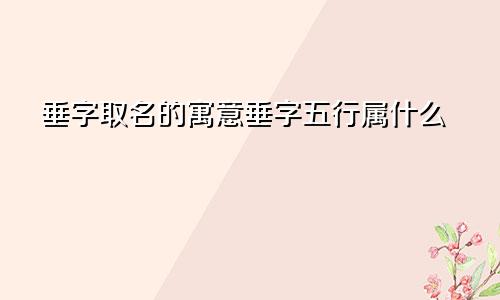 垂字取名的寓意垂字五行属什么